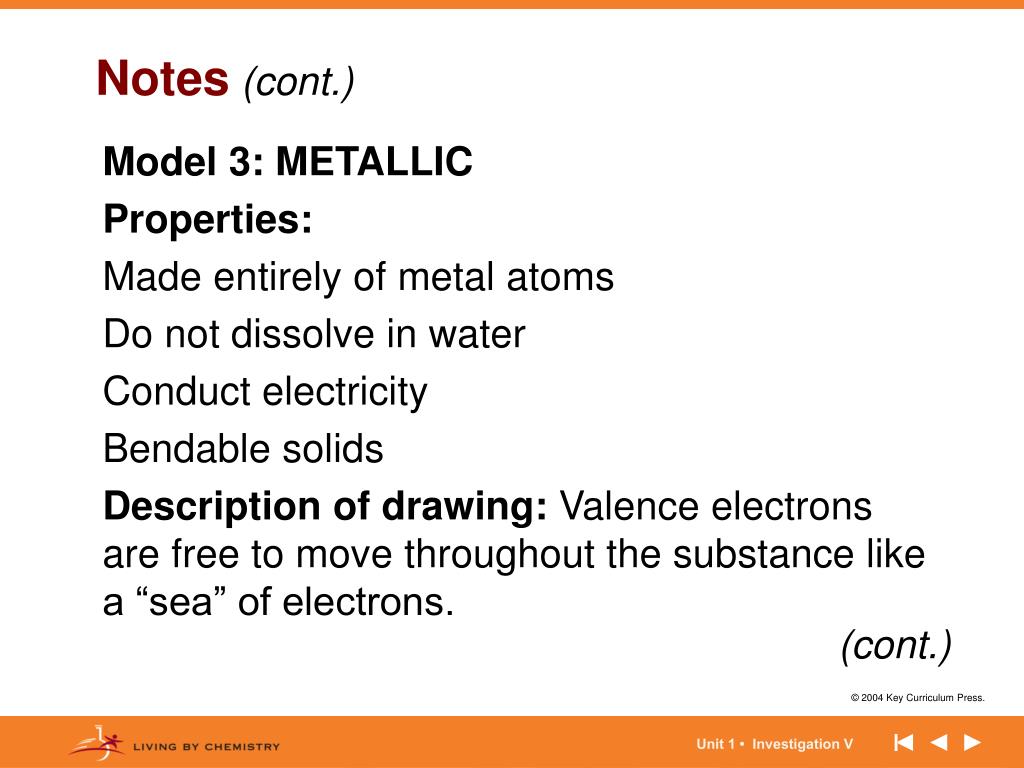 Notes (cont.)

Model 3: METALLIC

Properties:

Made entirely of metal atoms

Do not dissolve in water

Conduct electricity

Bendable solids

Description of drawing: Valence electrons are free to move throughout the substance like a “sea” of electrons.

(cont.)

© 2004 Key Curriculum Press.

LIVING BY CHEMISTRY

Unit 1 • Investigation V